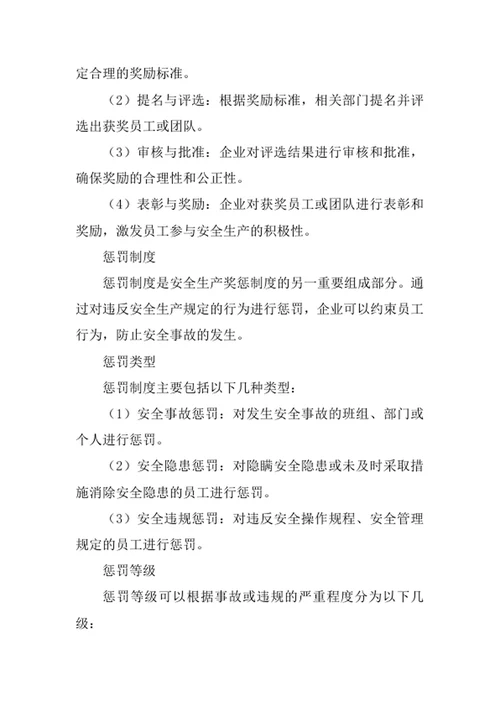 定合理的奖励标准。

（2）提名与评选：根据奖励标准，相关部门提名并评选出获奖员工或团队。

（3）审核与批准：企业对评选结果进行审核和批准，确保奖励的合理性和公正性。

（4）表彰与奖励：企业对获奖员工或团队进行表彰和奖励，激发员工参与安全生产的积极性。

惩罚制度

惩罚制度是安全生产奖惩制度的另一重要组成部分。通过对违反安全生产规定的行为进行惩罚，企业可以约束员工行为，防止安全事故的发生。

惩罚类型

惩罚制度主要包括以下几种类型：

（1）安全事故惩罚：对发生安全事故的班组、部门或个人进行惩罚。

（2）安全隐患惩罚：对隐瞒安全隐患或未及时采取措施消除安全隐患的员工进行惩罚。

（3）安全违规惩罚：对违反安全操作规程、安全管理规定的员工进行惩罚。

惩罚等级

惩罚等级可以根据事故或违规的严重程度分为以下几级：